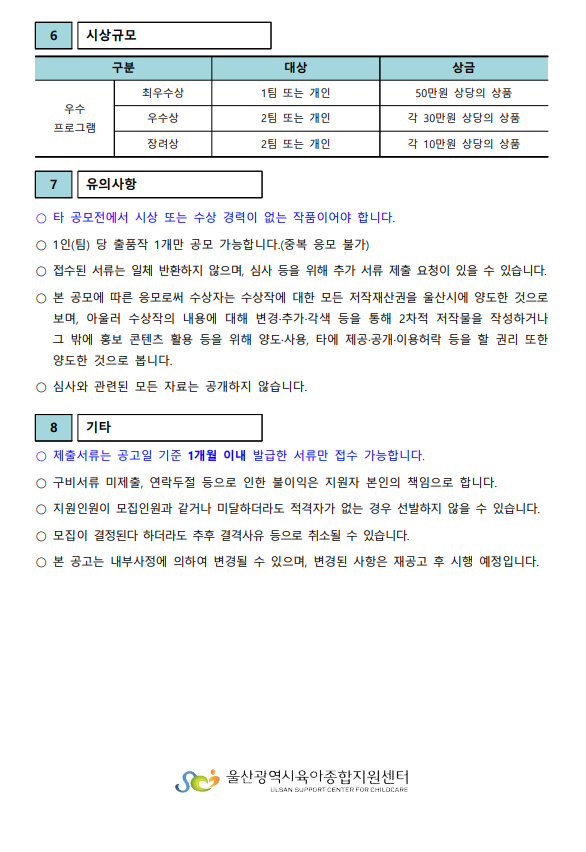 6 시상규모

| 구분 | | 대상 | 상금 |
|---|---|---|---|
| 우수 프로그램 | 최우수상 | 1팀 또는 개인 | 50만원 상당의 상품 |
| | 우수상 | 2팀 또는 개인 | 각 30만원 상당의 상품 |
| | 장려상 | 2팀 또는 개인 | 각 10만원 상당의 상품 |

7 유의사항

○ 타 공모전에서 시상 또는 수상 경력이 없는 작품이어야 합니다.

○ 1인(팀) 당 출품작 1개만 공모 가능합니다.(중복 응모 불가)

○ 접수된 서류는 일체 반환하지 않으며, 심사 등을 위해 추가 서류 제출 요청이 있을 수 있습니다.

○ 본 공모에 따른 응모로써 수상자는 수상작에 대한 모든 저작재산권을 울산시에 양도한 것으로 보며, 아울러 수상작의 내용에 대해 변경·추가·각색 등을 통해 2차적 저작물을 작성하거나 그 밖에 홍보 콘텐츠 활용 등을 위해 양도·사용, 타에 제공·공개·이용허락 등을 할 권리 또한 양도한 것으로 봅니다.

○ 심사와 관련된 모든 자료는 공개하지 않습니다.

8 기타

○ 제출서류는 공고일 기준 1개월 이내 발급한 서류만 접수 가능합니다.

○ 구비서류 미제출, 연락두절 등으로 인한 불이익은 지원자 본인의 책임으로 합니다.

○ 지원인원이 모집인원과 같거나 미달하더라도 적격자가 없는 경우 선발하지 않을 수 있습니다.

○ 모집이 결정된다 하더라도 추후 결격사유 등으로 취소될 수 있습니다.

○ 본 공고는 내부사정에 의하여 변경될 수 있으며, 변경된 사항은 재공고 후 시행 예정입니다.

울산광역시육아종합지원센터
ULSAN SUPPORT CENTER FOR CHILDCARE